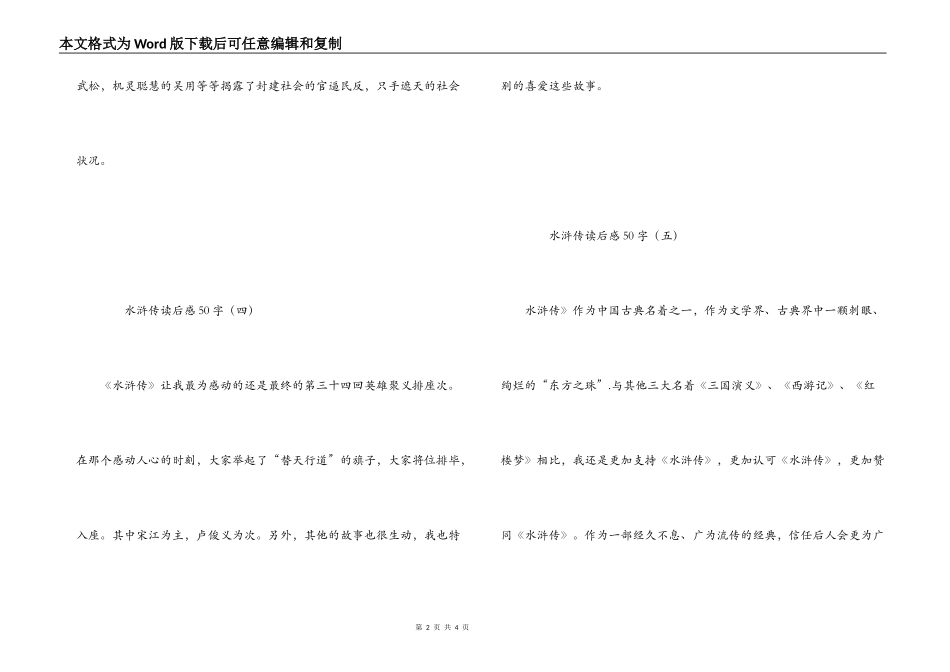 本文格式为Word版下载后可任意编辑和复制

武松，机灵聪慧的吴用等等揭露了封建社会的官逼民反，只手遮天的社会状况。

水浒传读后感50字（四）

《水浒传》让我最为感动的还是最终的第三十四回英雄聚义排座次。在那个感动人心的时刻，大家举起了“替天行道”的旗子，大家将位排毕，入座。其中宋江为主，卢俊义为次。另外，其他的故事也很生动，我也特别的喜爱这些故事。

水浒传读后感50字（五）

水浒传》作为中国古典名着之一，作为文学界、古典界中一颗刺眼、绚烂的“东方之珠”.与其他三大名着《三国演义》、《西游记》、《红楼梦》相比，我还是更加支持《水浒传》，更加认可《水浒传》，更加赞同《水浒传》。作为一部经久不息、广为流传的经典，信任后人会更为广

第 2 页 共 4 页